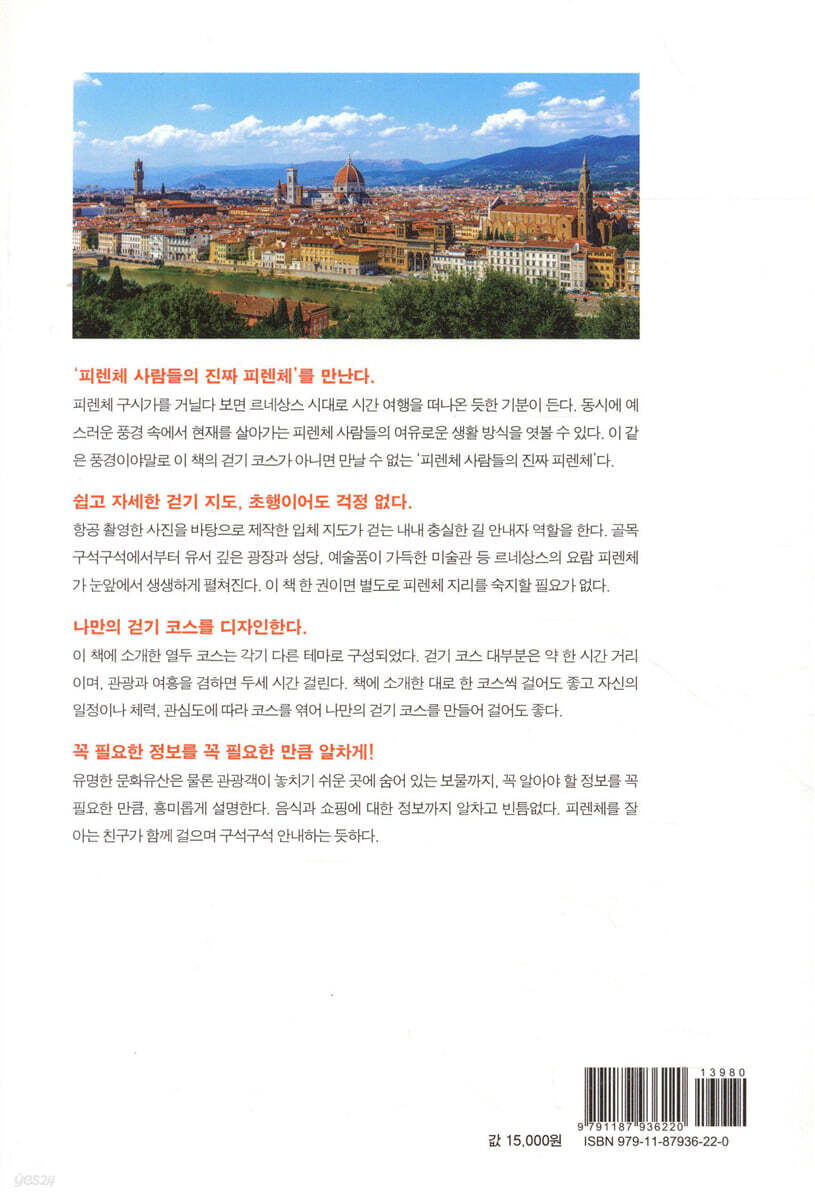 '피렌체 사람들의 진짜 피렌체'를 만난다.

피렌체 구시가를 거닐다 보면 르네상스 시대로 시간 여행을 떠나온 듯한 기분이 든다. 동시에 예스러운 풍경 속에서 현재를 살아가는 피렌체 사람들의 여유로운 생활 방식을 엿볼 수 있다. 이 같은 풍경이야말로 이 책의 걷기 코스가 아니면 만날 수 없는 '피렌체 사람들의 진짜 피렌체'다.

쉽고 자세한 걷기 지도, 초행이어도 걱정 없다.

항공 촬영한 사진을 바탕으로 제작한 입체 지도가 걷는 내내 충실한 길 안내자 역할을 한다. 골목 구석구석에서부터 유서 깊은 광장과 성당, 예술품이 가득한 미술관 등 르네상스의 요람 피렌체가 눈앞에서 생생하게 펼쳐진다. 이 책 한 권이면 별도로 피렌체 지리를 숙지할 필요가 없다.

나만의 걷기 코스를 디자인한다.

이 책에 소개한 열두 코스는 각기 다른 테마로 구성되었다. 걷기 코스 대부분은 약 한 시간 거리이며, 관광과 여흥을 겸하면 두세 시간 걸린다. 책에 소개한 대로 한 코스씩 걸어도 좋고 자신의 일정이나 체력, 관심도에 따라 코스를 엮어 나만의 걷기 코스를 만들어 걸어도 좋다.

꼭 필요한 정보를 꼭 필요한 만큼 알차게!

유명한 문화유산은 물론 관광객이 놓치기 쉬운 곳에 숨어 있는 보물까지, 꼭 알아야 할 정보를 꼭 필요한 만큼, 흥미롭게 설명한다. 음식과 쇼핑에 대한 정보까지 알차고 빈틈없다. 피렌체를 잘 아는 친구가 함께 걸으며 구석구석 안내하는 듯하다.

13980
9 791187 936220

값 15,000원 ISBN 979-11-87936-22-0

yes24